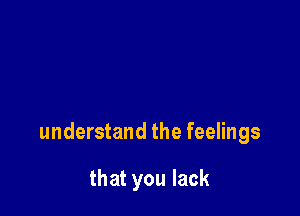 understand the feelings

that you lack